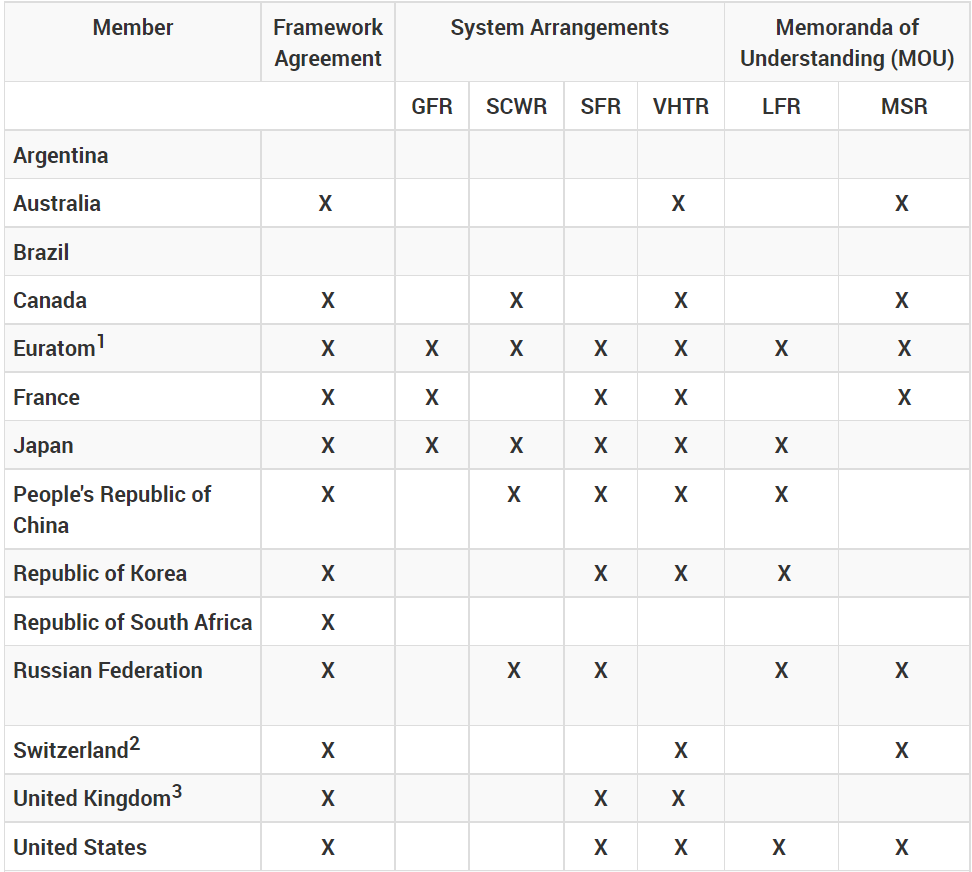 | Member | Framework Agreement | System Arrangements | | | | Memoranda of Understanding (MOU) | |
|---|---|---|---|---|---|---|---|
| | | GFR | SCWR | SFR | VHTR | LFR | MSR |
| Argentina | | | | | | | |
| Australia | X | | | | X | | X |
| Brazil | | | | | | | |
| Canada | X | | X | | X | | X |
| Euratom$^1$ | X | X | X | X | X | X | X |
| France | X | X | | X | X | | X |
| Japan | X | X | X | X | X | X | |
| People's Republic of China | X | | X | X | X | X | |
| Republic of Korea | X | | | X | X | X | |
| Republic of South Africa | X | | | | | | |
| Russian Federation | X | | X | X | | X | X |
| Switzerland$^2$ | X | | | | X | | X |
| United Kingdom$^3$ | X | | | X | X | | |
| United States | X | | | X | X | X | X |